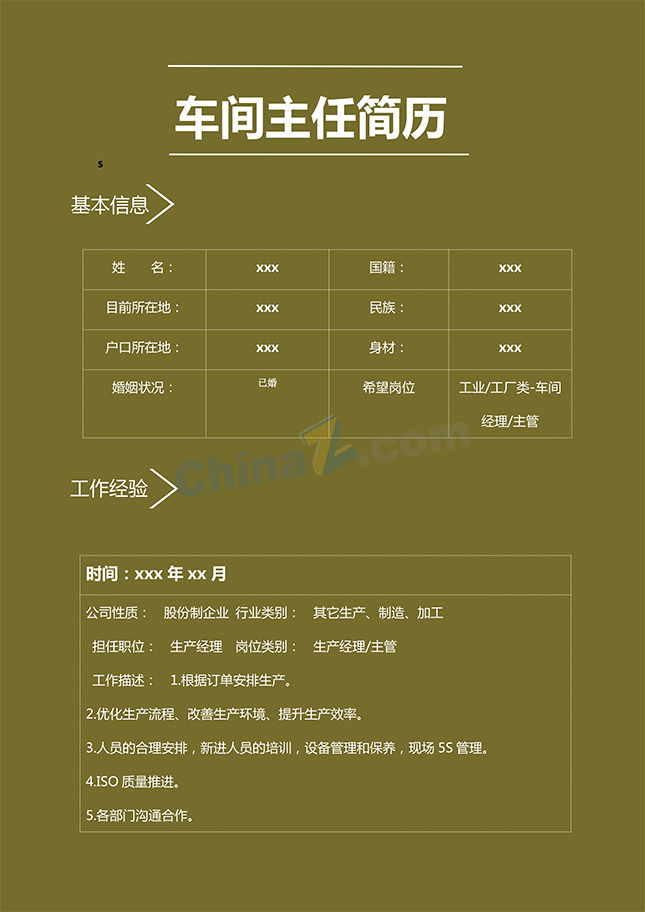 车间主任简历

s

基本信息

| 姓　　名： | xxx | 国籍： | xxx |
|---|---|---|---|
| 目前所在地： | xxx | 民族： | xxx |
| 户口所在地： | xxx | 身材： | xxx |
| 婚姻状况： | 已婚 | 希望岗位 | 工业/工厂类-车间经理/主管 |

ChinaZ.com

工作经验

时间：xxx 年 xx 月

公司性质：　股份制企业　行业类别：　其它生产、制造、加工

担任职位：　生产经理　岗位类别：　生产经理/主管

工作描述：　1.根据订单安排生产。

2.优化生产流程、改善生产环境、提升生产效率。

3.人员的合理安排，新进人员的培训，设备管理和保养，现场 5S 管理。

4.ISO 质量推进。

5.各部门沟通合作。